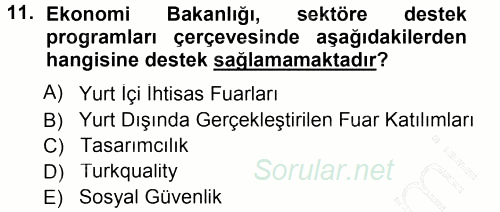 11. Ekonomi Bakanlığı, sektöre destek programları çerçevesinde aşağıdakilerden hangisine destek sağlamamaktadır?

A) Yurt İçi İhtisas Fuarları
B) Yurt Dışında Gerçekleştirilen Fuar Katılımları
C) Tasarımcılık
D) Turkquality
E) Sosyal Güvenlik

Sorular.net